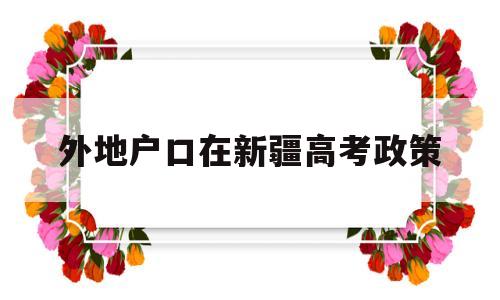 外地户口在新疆高考政策